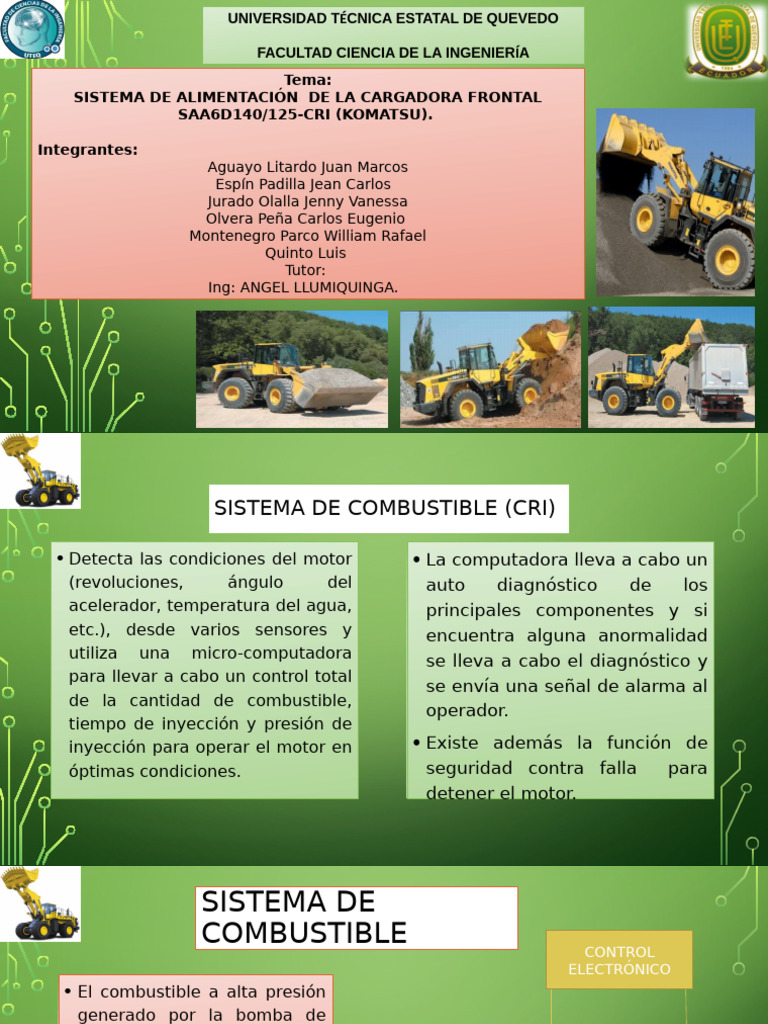 UNIVERSIDAD TÉCNICA ESTATAL DE QUEVEDO

FACULTAD CIENCIA DE LA INGENIERÍA

Tema:
SISTEMA DE ALIMENTACIÓN DE LA CARGADORA FRONTAL SAA6D140/125-CRI (KOMATSU).

Integrantes:
Aguayo Litardo Juan Marcos
Espín Padilla Jean Carlos
Jurado Olalla Jenny Vanessa
Olvera Peña Carlos Eugenio
Montenegro Parco William Rafael
Quinto Luis
Tutor:
Ing: ANGEL LLUMIQUINGA.

SISTEMA DE COMBUSTIBLE (CRI)

• Detecta las condiciones del motor (revoluciones, ángulo del acelerador, temperatura del agua, etc.), desde varios sensores y utiliza una micro-computadora para llevar a cabo un control total de la cantidad de combustible, tiempo de inyección y presión de inyección para operar el motor en óptimas condiciones.

• La computadora lleva a cabo un auto diagnóstico de los principales componentes y si encuentra alguna anormalidad se lleva a cabo el diagnóstico y se envía una señal de alarma al operador.
• Existe además la función de seguridad contra falla para detener el motor.

SISTEMA DE COMBUSTIBLE

CONTROL ELECTRÓNICO

• El combustible a alta presión generado por la bomba de